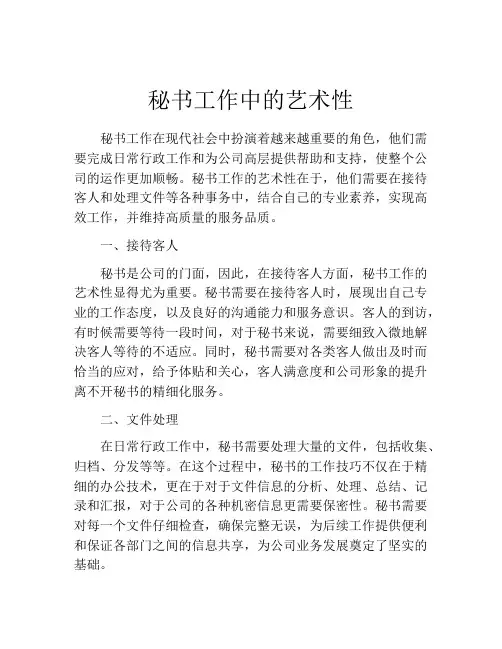 秘书工作中的艺术性

秘书工作在现代社会中扮演着越来越重要的角色，他们需要完成日常行政工作和为公司高层提供帮助和支持，使整个公司的运作更加顺畅。秘书工作的艺术性在于，他们需要在接待客人和处理文件等各种事务中，结合自己的专业素养，实现高效工作，并维持高质量的服务品质。

一、接待客人

秘书是公司的门面，因此，在接待客人方面，秘书工作的艺术性显得尤为重要。秘书需要在接待客人时，展现出自己专业的工作态度，以及良好的沟通能力和服务意识。客人的到访，有时候需要等待一段时间，对于秘书来说，需要细致入微地解决客人等待的不适应。同时，秘书需要对各类客人做出及时而恰当的应对，给予体贴和关心，客人满意度和公司形象的提升离不开秘书的精细化服务。

二、文件处理

在日常行政工作中，秘书需要处理大量的文件，包括收集、归档、分发等等。在这个过程中，秘书的工作技巧不仅在于精细的办公技术，更在于对于文件信息的分析、处理、总结、记录和汇报，对于公司的各种机密信息更需要保密性。秘书需要对每一个文件仔细检查，确保完整无误，为后续工作提供便利和保证各部门之间的信息共享，为公司业务发展奠定了坚实的基础。